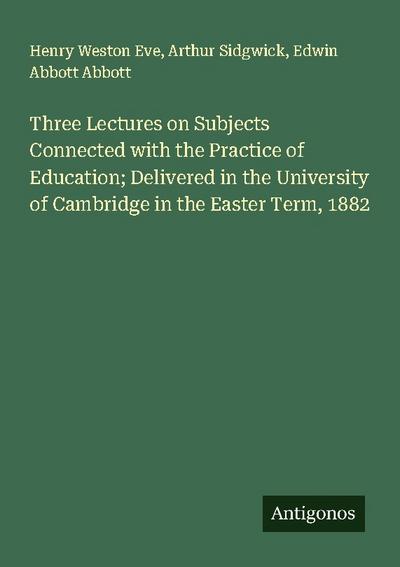 Henry Weston Eve, Arthur Sidgwick, Edwin Abbott Abbott

Three Lectures on Subjects Connected with the Practice of Education; Delivered in the University of Cambridge in the Easter Term, 1882

Antigonos